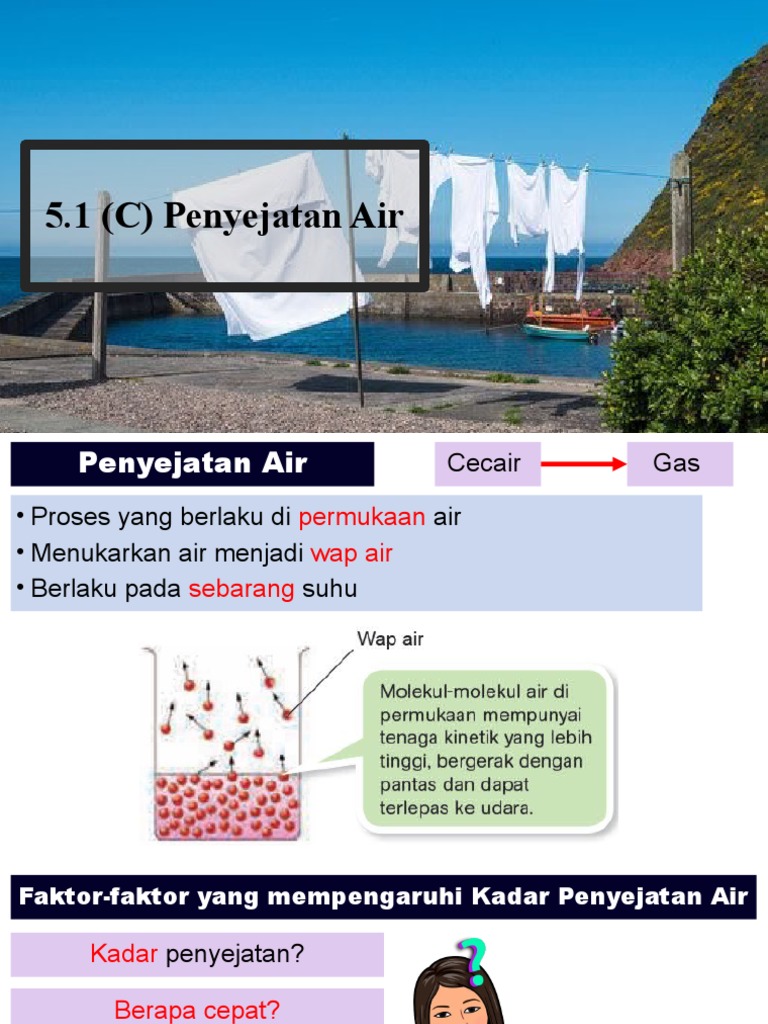 5.1 (C) Penyejatan Air

Penyejatan Air

Cecair

Gas

• Proses yang berlaku di permukaan air
• Menukarkan air menjadi wap air
• Berlaku pada sebarang suhu

Wap air

Molekul-molekul air di permukaan mempunyai tenaga kinetik yang lebih tinggi, bergerak dengan pantas dan dapat terlepas ke udara.

Faktor-faktor yang mempengaruhi Kadar Penyejatan Air

Kadar penyejatan?

Berapa cepat?

?